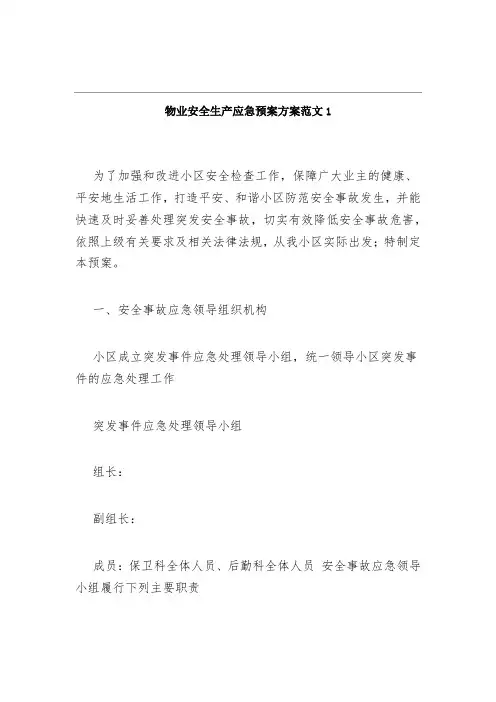 物业安全生产应急预案方案范文 1

为了加强和改进小区安全检查工作，保障广大业主的健康、平安地生活工作，打造平安、和谐小区防范安全事故发生，并能快速及时妥善处理突发安全事故，切实有效降低安全事故危害，依照上级有关要求及相关法律法规，从我小区实际出发；特制定本预案。

一、安全事故应急领导组织机构

小区成立突发事件应急处理领导小组，统一领导小区突发事件的应急处理工作

突发事件应急处理领导小组

组长：

副组长：

成员：保卫科全体人员、后勤科全体人员 安全事故应急领导小组履行下列主要职责